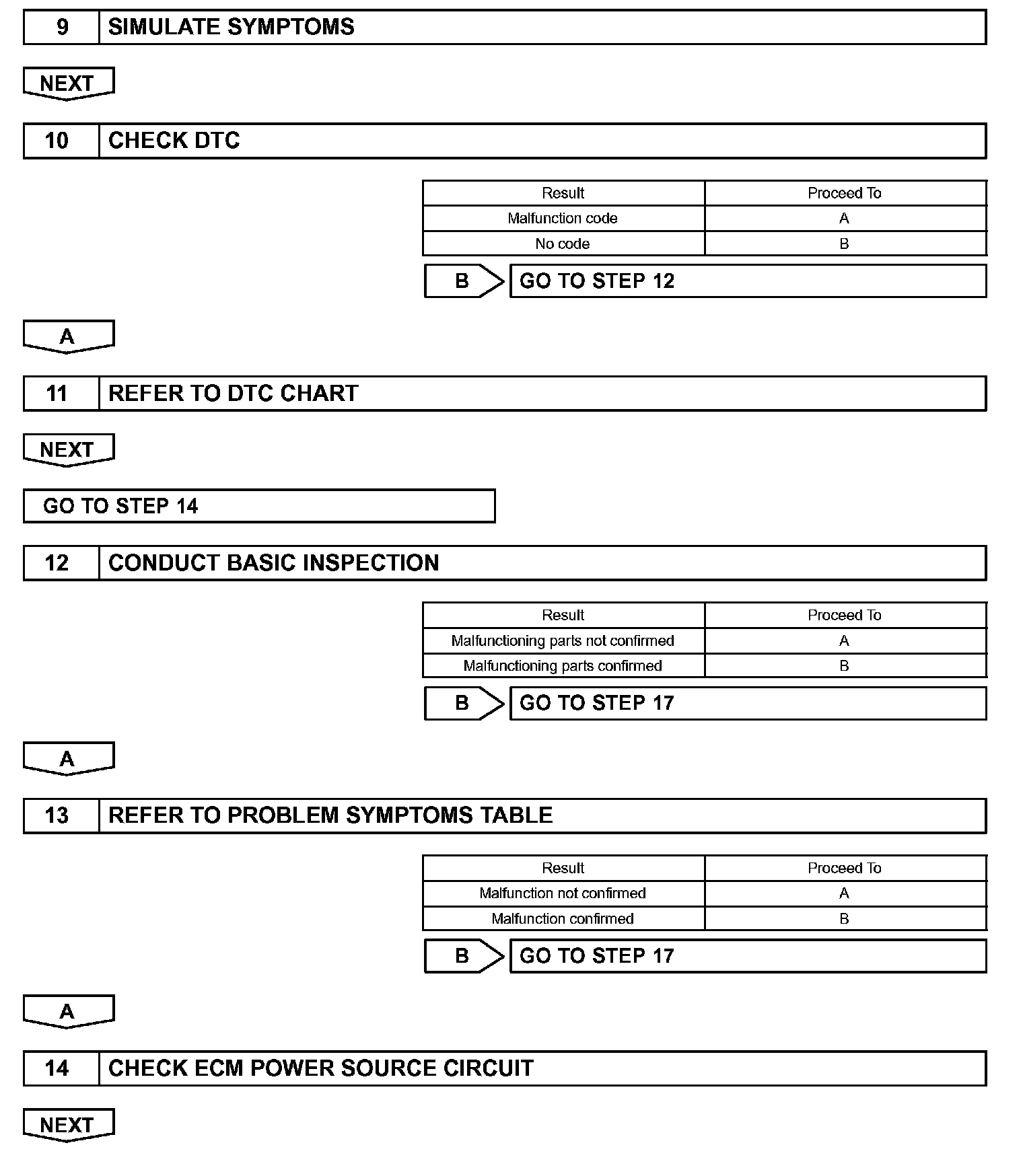 9 SIMULATE SYMPTOMS

NEXT

10 CHECK DTC

| Result | Proceed To |
|---|---|
| Malfunction code | A |
| No code | B |

B GO TO STEP 12

A

11 REFER TO DTC CHART

NEXT

GO TO STEP 14

12 CONDUCT BASIC INSPECTION

| Result | Proceed To |
|---|---|
| Malfunctioning parts not confirmed | A |
| Malfunctioning parts confirmed | B |

B GO TO STEP 17

A

13 REFER TO PROBLEM SYMPTOMS TABLE

| Result | Proceed To |
|---|---|
| Malfunction not confirmed | A |
| Malfunction confirmed | B |

B GO TO STEP 17

A

14 CHECK ECM POWER SOURCE CIRCUIT

NEXT